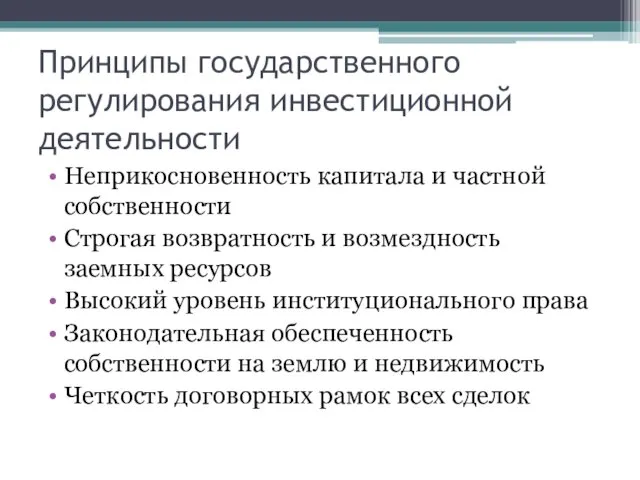 Принципы государственного регулирования инвестиционной деятельности

• Неприкосновенность капитала и частной собственности
• Строгая возвратность и возмездность заемных ресурсов
• Высокий уровень институционального права
• Законодательная обеспеченность собственности на землю и недвижимость
• Четкость договорных рамок всех сделок